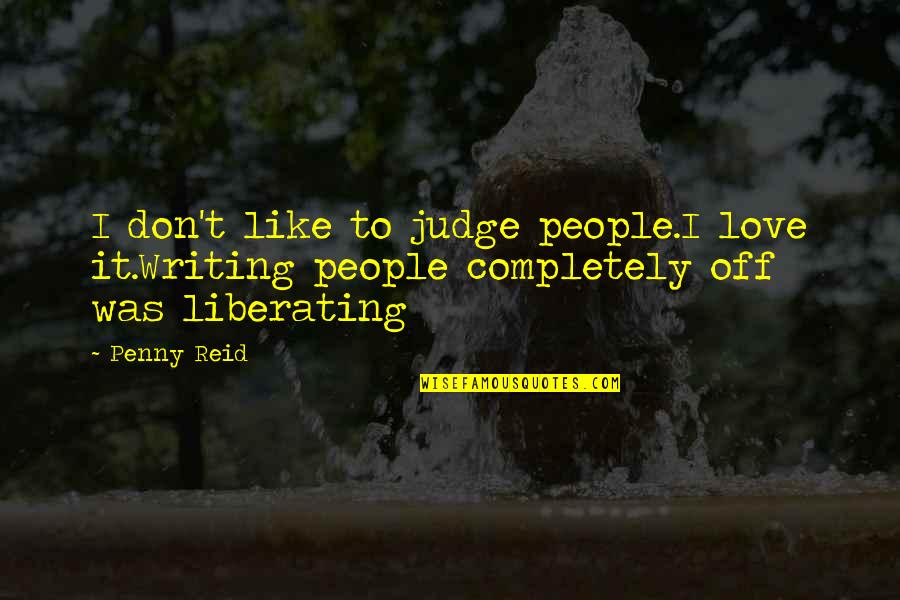 I don't like to judge people.I love it.Writing people completely off was liberating

- Penny Reid

WISEFAMOUSQUOTES.COM